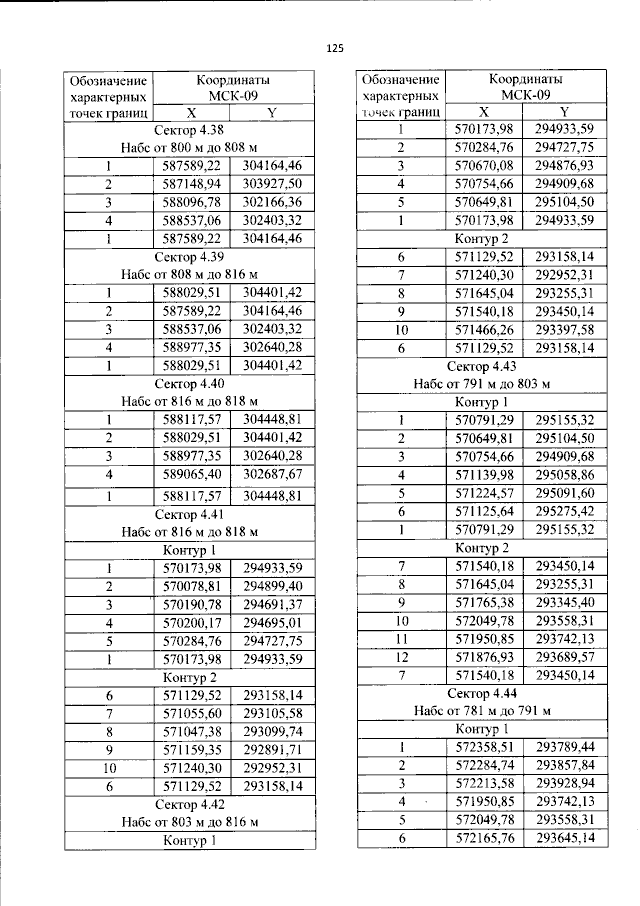 125

| Обозначение характерных точек границ | Координаты МСК-09 | |
|---|---|---|
| | X | Y |
| Сектор 4.38 Набс от 800 м до 808 м | | |
| 1 | 587589,22 | 304164,46 |
| 2 | 587148,94 | 303927,50 |
| 3 | 588096,78 | 302166,36 |
| 4 | 588537,06 | 302403,32 |
| 1 | 587589,22 | 304164,46 |
| Сектор 4.39 Набс от 808 м до 816 м | | |
| 1 | 588029,51 | 304401,42 |
| 2 | 587589,22 | 304164,46 |
| 3 | 588537,06 | 302403,32 |
| 4 | 588977,35 | 302640,28 |
| 1 | 588029,51 | 304401,42 |
| Сектор 4.40 Набс от 816 м до 818 м | | |
| 1 | 588117,57 | 304448,81 |
| 2 | 588029,51 | 304401,42 |
| 3 | 588977,35 | 302640,28 |
| 4 | 589065,40 | 302687,67 |
| 1 | 588117,57 | 304448,81 |
| Сектор 4.41 Набс от 816 м до 818 м | | |
| Контур 1 | | |
| 1 | 570173,98 | 294933,59 |
| 2 | 570078,81 | 294899,40 |
| 3 | 570190,78 | 294691,37 |
| 4 | 570200,17 | 294695,01 |
| 5 | 570284,76 | 294727,75 |
| 1 | 570173,98 | 294933,59 |
| Контур 2 | | |
| 6 | 571129,52 | 293158,14 |
| 7 | 571055,60 | 293105,58 |
| 8 | 571047,38 | 293099,74 |
| 9 | 571159,35 | 292891,71 |
| 10 | 571240,30 | 292952,31 |
| 6 | 571129,52 | 293158,14 |
| Сектор 4.42 Набс от 803 м до 816 м | | |
| Контур 1 | | |

| Обозначение характерных точек границ | Координаты МСК-09 | |
|---|---|---|
| | X | Y |
| 1 | 570173,98 | 294933,59 |
| 2 | 570284,76 | 294727,75 |
| 3 | 570670,08 | 294876,93 |
| 4 | 570754,66 | 294909,68 |
| 5 | 570649,81 | 295104,50 |
| 1 | 570173,98 | 294933,59 |
| Контур 2 | | |
| 6 | 571129,52 | 293158,14 |
| 7 | 571240,30 | 292952,31 |
| 8 | 571645,04 | 293255,31 |
| 9 | 571540,18 | 293450,14 |
| 10 | 571466,26 | 293397,58 |
| 6 | 571129,52 | 293158,14 |
| Сектор 4.43 Набс от 791 м до 803 м | | |
| Контур 1 | | |
| 1 | 570791,29 | 295155,32 |
| 2 | 570649,81 | 295104,50 |
| 3 | 570754,66 | 294909,68 |
| 4 | 571139,98 | 295058,86 |
| 5 | 571224,57 | 295091,60 |
| 6 | 571125,64 | 295275,42 |
| 1 | 570791,29 | 295155,32 |
| Контур 2 | | |
| 7 | 571540,18 | 293450,14 |
| 8 | 571645,04 | 293255,31 |
| 9 | 571765,38 | 293345,40 |
| 10 | 572049,78 | 293558,31 |
| 11 | 571950,85 | 293742,13 |
| 12 | 571876,93 | 293689,57 |
| 7 | 571540,18 | 293450,14 |
| Сектор 4.44 Набс от 781 м до 791 м | | |
| Контур 1 | | |
| 1 | 572358,51 | 293789,44 |
| 2 | 572284,74 | 293857,84 |
| 3 | 572213,58 | 293928,94 |
| 4 | 571950,85 | 293742,13 |
| 5 | 572049,78 | 293558,31 |
| 6 | 572165,76 | 293645,14 |